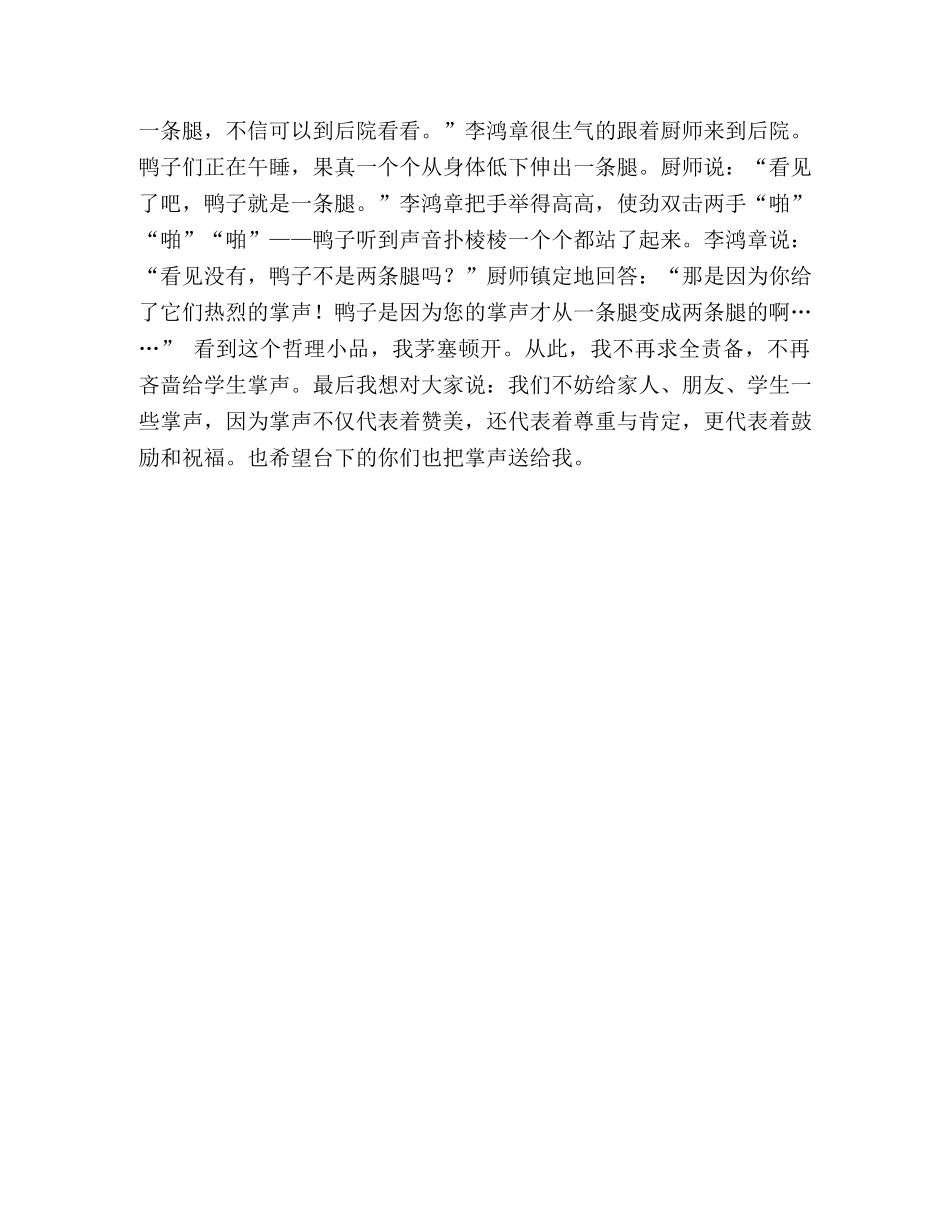 一条腿，不信可以到后院看看。”李鸿章很生气的跟着厨师来到后院。鸭子们正在午睡，果真一个个从身体低下伸出一条腿。厨师说：“看见了吧，鸭子就是一条腿。”李鸿章把手举得高高，使劲双击两手“啪”“啪”“啪”——鸭子听到声音扑棱棱一个个都站了起来。李鸿章说：“看见没有，鸭子不是两条腿吗？”厨师镇定地回答：“那是因为你给了它们热烈的掌声！鸭子是因为您的掌声才从一条腿变成两条腿的啊……” 看到这个哲理小品，我茅塞顿开。从此，我不再求全责备，不再吝啬给学生掌声。最后我想对大家说：我们不妨给家人、朋友、学生一些掌声，因为掌声不仅代表着赞美，还代表着尊重与肯定，更代表着鼓励和祝福。也希望台下的你们也把掌声送给我。